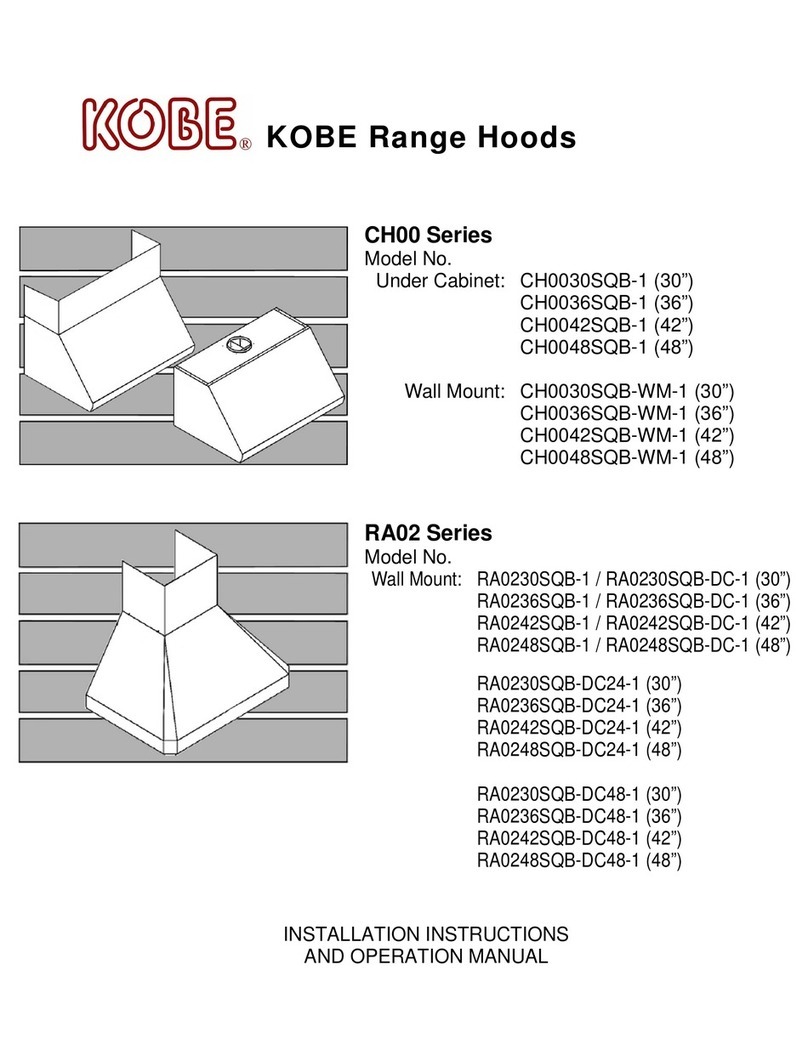 KOBE® KOBE Range Hoods

CH00 Series
Model No.
Under Cabinet: CH0030SQB-1 (30”)
CH0036SQB-1 (36”)
CH0042SQB-1 (42”)
CH0048SQB-1 (48”)

Wall Mount: CH0030SQB-WM-1 (30”)
CH0036SQB-WM-1 (36”)
CH0042SQB-WM-1 (42”)
CH0048SQB-WM-1 (48”)

RA02 Series
Model No.
Wall Mount: RA0230SQB-1 / RA0230SQB-DC-1 (30”)
RA0236SQB-1 / RA0236SQB-DC-1 (36”)
RA0242SQB-1 / RA0242SQB-DC-1 (42”)
RA0248SQB-1 / RA0248SQB-DC-1 (48”)

RA0230SQB-DC24-1 (30”)
RA0236SQB-DC24-1 (36”)
RA0242SQB-DC24-1 (42”)
RA0248SQB-DC24-1 (48”)

RA0230SQB-DC48-1 (30”)
RA0236SQB-DC48-1 (36”)
RA0242SQB-DC48-1 (42”)
RA0248SQB-DC48-1 (48”)

INSTALLATION INSTRUCTIONS
AND OPERATION MANUAL